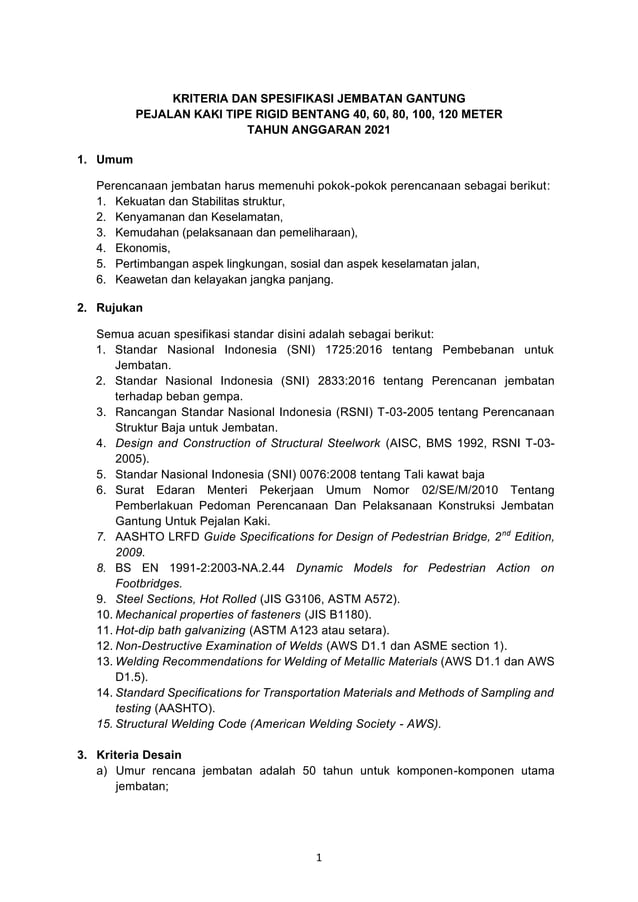 KRITERIA DAN SPESIFIKASI JEMBATAN GANTUNG
PEJALAN KAKI TIPE RIGID BENTANG 40, 60, 80, 100, 120 METER
TAHUN ANGGARAN 2021

1. Umum

Perencanaan jembatan harus memenuhi pokok-pokok perencanaan sebagai berikut:
1. Kekuatan dan Stabilitas struktur,
2. Kenyamanan dan Keselamatan,
3. Kemudahan (pelaksanaan dan pemeliharaan),
4. Ekonomis,
5. Pertimbangan aspek lingkungan, sosial dan aspek keselamatan jalan,
6. Keawetan dan kelayakan jangka panjang.

2. Rujukan

Semua acuan spesifikasi standar disini adalah sebagai berikut:
1. Standar Nasional Indonesia (SNI) 1725:2016 tentang Pembebanan untuk Jembatan.
2. Standar Nasional Indonesia (SNI) 2833:2016 tentang Perencanan jembatan terhadap beban gempa.
3. Rancangan Standar Nasional Indonesia (RSNI) T-03-2005 tentang Perencanaan Struktur Baja untuk Jembatan.
4. Design and Construction of Structural Steelwork (AISC, BMS 1992, RSNI T-03-2005).
5. Standar Nasional Indonesia (SNI) 0076:2008 tentang Tali kawat baja
6. Surat Edaran Menteri Pekerjaan Umum Nomor 02/SE/M/2010 Tentang Pemberlakuan Pedoman Perencanaan Dan Pelaksanaan Konstruksi Jembatan Gantung Untuk Pejalan Kaki.
7. AASHTO LRFD Guide Specifications for Design of Pedestrian Bridge, $2^{nd}$ Edition, 2009.
8. BS EN 1991-2:2003-NA.2.44 Dynamic Models for Pedestrian Action on Footbridges.
9. Steel Sections, Hot Rolled (JIS G3106, ASTM A572).
10. Mechanical properties of fasteners (JIS B1180).
11. Hot-dip bath galvanizing (ASTM A123 atau setara).
12. Non-Destructive Examination of Welds (AWS D1.1 dan ASME section 1).
13. Welding Recommendations for Welding of Metallic Materials (AWS D1.1 dan AWS D1.5).
14. Standard Specifications for Transportation Materials and Methods of Sampling and testing (AASHTO).
15. Structural Welding Code (American Welding Society - AWS).

3. Kriteria Desain
a) Umur rencana jembatan adalah 50 tahun untuk komponen-komponen utama jembatan;

1